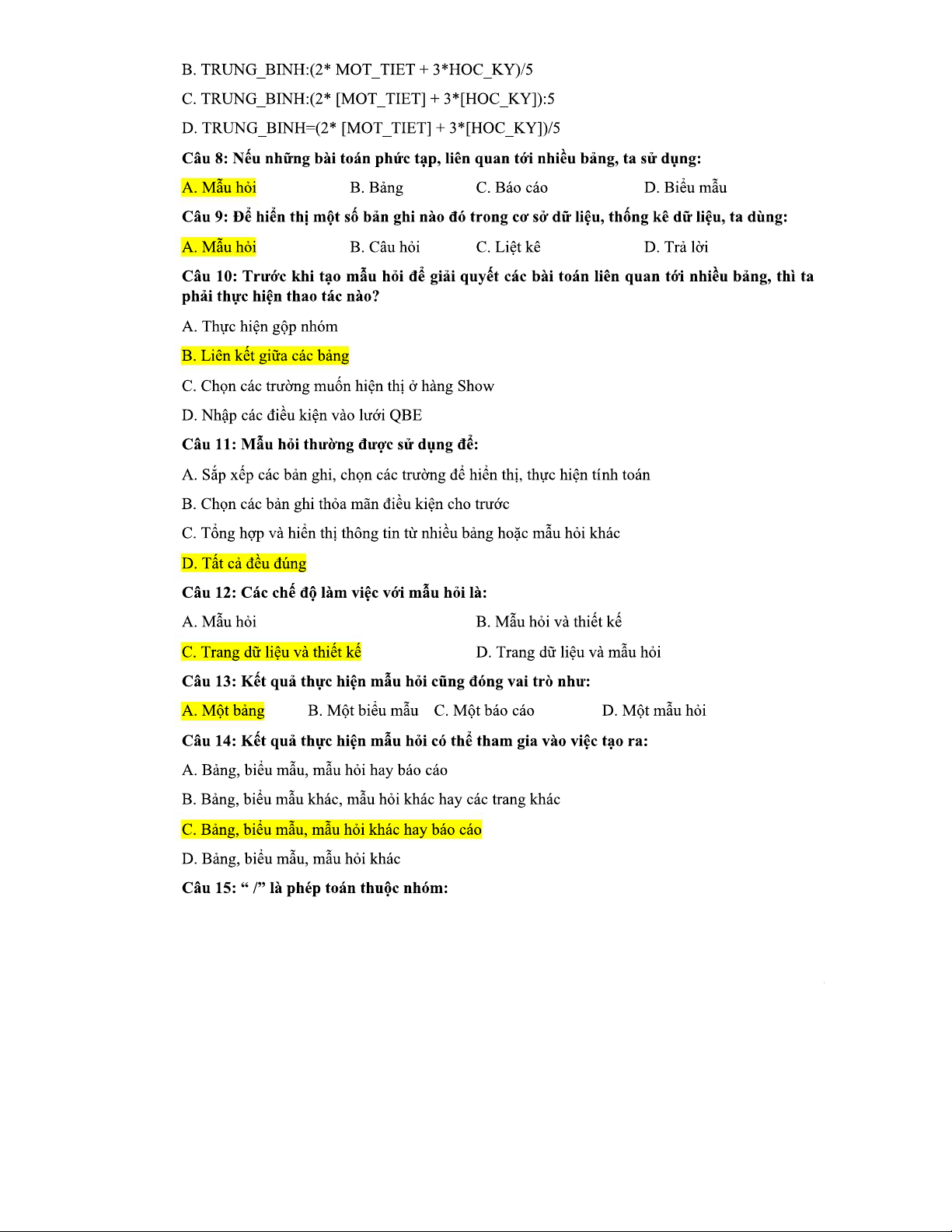 B. TRUNG_BINH:(2* MOT_TIET + 3*HOC_KY)/5

C. TRUNG_BINH:(2* [MOT_TIET] + 3*[HOC_KY]):5

D. TRUNG_BINH=(2* [MOT_TIET] + 3*[HOC_KY])/5

Câu 8: Nếu những bài toán phức tạp, liên quan tới nhiều bảng, ta sử dụng:

A. Mẫu hỏi B. Bảng C. Báo cáo D. Biểu mẫu

Câu 9: Để hiển thị một số bản ghi nào đó trong cơ sở dữ liệu, thống kê dữ liệu, ta dùng:

A. Mẫu hỏi B. Câu hỏi C. Liệt kê D. Trả lời

Câu 10: Trước khi tạo mẫu hỏi để giải quyết các bài toán liên quan tới nhiều bảng, thì ta phải thực hiện thao tác nào?

A. Thực hiện gộp nhóm

B. Liên kết giữa các bảng

C. Chọn các trường muốn hiện thị ở hàng Show

D. Nhập các điều kiện vào lưới QBE

Câu 11: Mẫu hỏi thường được sử dụng để:

A. Sắp xếp các bản ghi, chọn các trường để hiển thị, thực hiện tính toán

B. Chọn các bản ghi thỏa mãn điều kiện cho trước

C. Tổng hợp và hiển thị thông tin từ nhiều bảng hoặc mẫu hỏi khác

D. Tất cả đều đúng

Câu 12: Các chế độ làm việc với mẫu hỏi là:

A. Mẫu hỏi B. Mẫu hỏi và thiết kế

C. Trang dữ liệu và thiết kế D. Trang dữ liệu và mẫu hỏi

Câu 13: Kết quả thực hiện mẫu hỏi cũng đóng vai trò như:

A. Một bảng B. Một biểu mẫu C. Một báo cáo D. Một mẫu hỏi

Câu 14: Kết quả thực hiện mẫu hỏi có thể tham gia vào việc tạo ra:

A. Bảng, biểu mẫu, mẫu hỏi hay báo cáo

B. Bảng, biểu mẫu khác, mẫu hỏi khác hay các trang khác

C. Bảng, biểu mẫu, mẫu hỏi khác hay báo cáo

D. Bảng, biểu mẫu, mẫu hỏi khác

Câu 15: “ /” là phép toán thuộc nhóm: